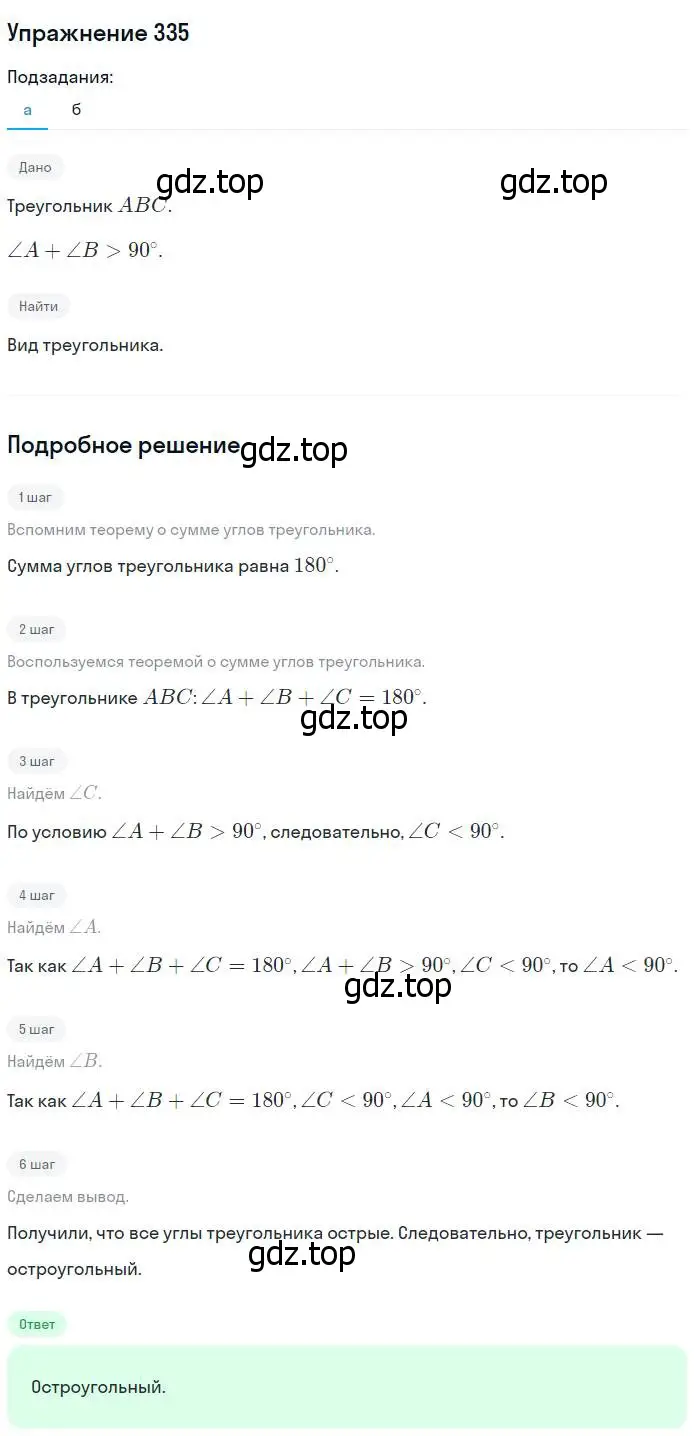 Упражнение 335

Подзадания:

а б

Дано

gdz.top gdz.top

Треугольник $ABC$.

$\angle A + \angle B > 90^\circ$.

Найти

Вид треугольника.

Подробное решение gdz.top

1 шаг

Вспомним теорему о сумме углов треугольника.

Сумма углов треугольника равна $180^\circ$.

2 шаг

Воспользуемся теоремой о сумме углов треугольника.

В треугольнике $ABC$: $\angle A + \angle B + \angle C = 180^\circ$.

gdz.top

3 шаг

Найдём $\angle C$.

По условию $\angle A + \angle B > 90^\circ$, следовательно, $\angle C < 90^\circ$.

4 шаг

Найдём $\angle A$.

Так как $\angle A + \angle B + \angle C = 180^\circ$, $\angle A + \angle B > 90^\circ$, $\angle C < 90^\circ$, то $\angle A < 90^\circ$.

gdz.top

5 шаг

Найдём $\angle B$.

Так как $\angle A + \angle B + \angle C = 180^\circ$, $\angle C < 90^\circ$, $\angle A < 90^\circ$, то $\angle B < 90^\circ$.

6 шаг

Сделаем вывод.

Получили, что все углы треугольника острые. Следовательно, треугольник — остроугольный.

gdz.top

Ответ

Остроугольный.